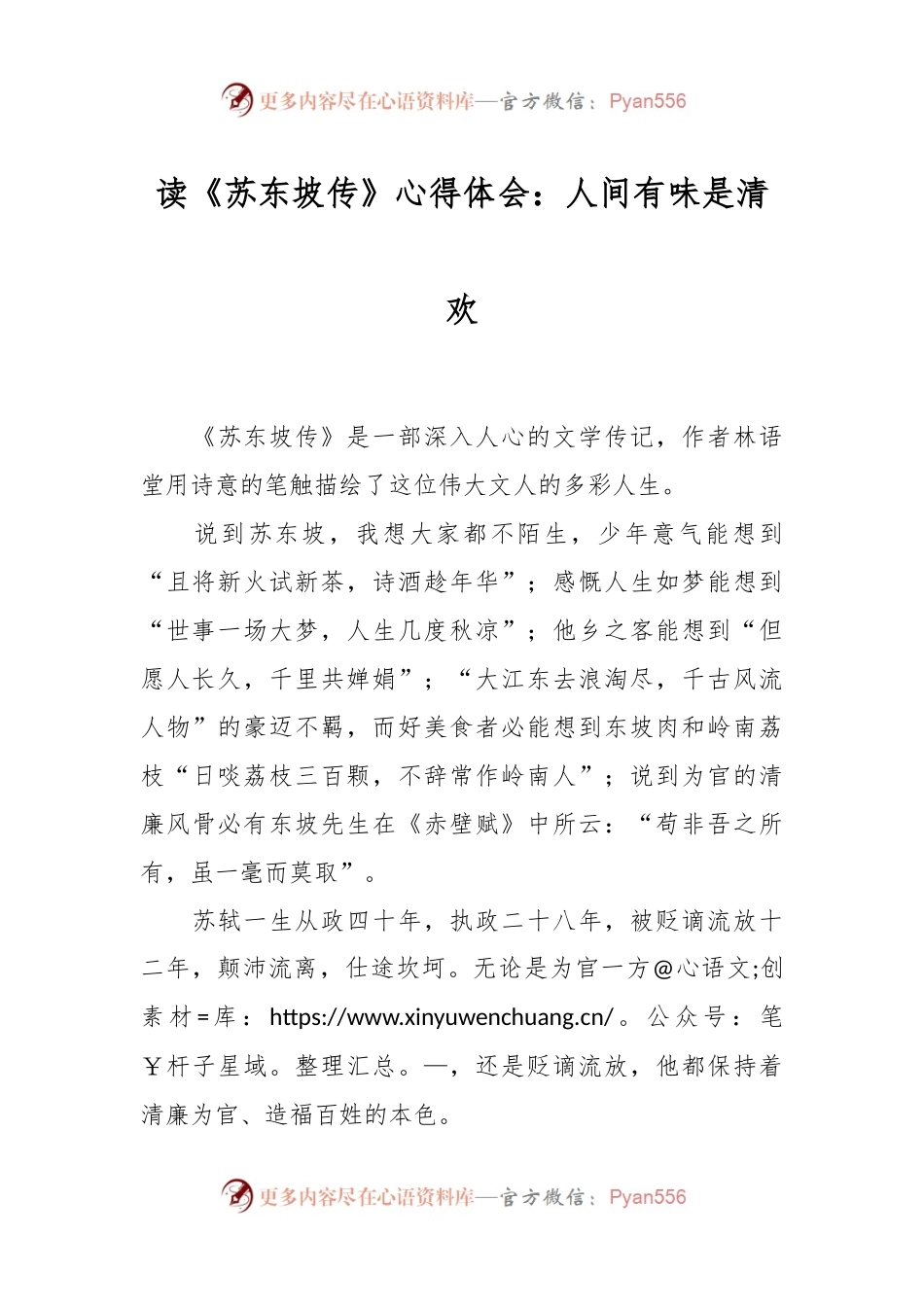 更多内容尽在心语资料库—官方微信：Pyan556

读《苏东坡传》心得体会：人间有味是清欢

《苏东坡传》是一部深入人心的文学传记，作者林语堂用诗意的笔触描绘了这位伟大文人的多彩人生。

说到苏东坡，我想大家都不陌生，少年意气能想到“且将新火试新茶，诗酒趁年华”；感慨人生如梦能想到“世事一场大梦，人生几度秋凉”；他乡之客能想到“但愿人长久，千里共婵娟”；“大江东去浪淘尽，千古风流人物”的豪迈不羁，而好美食者必能想到东坡肉和岭南荔枝“日啖荔枝三百颗，不辞常作岭南人”；说到为官的清廉风骨必有东坡先生在《赤壁赋》中所云：“苟非吾之所有，虽一毫而莫取”。

苏轼一生从政四十年，执政二十八年，被贬谪流放十二年，颠沛流离，仕途坎坷。无论是为官一方@心语文;创素材=库：https://www.xinyuwenchuang.cn/。公众号：笔￥杆子星域。整理汇总。—，还是贬谪流放，他都保持着清廉为官、造福百姓的本色。

更多内容尽在心语资料库—官方微信：Pyan556